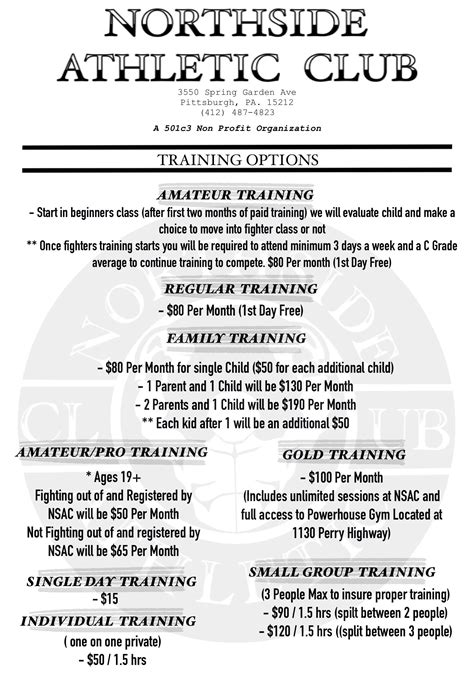 NORTHSIDE ATHLETIC CLUB

3550 Spring Garden Ave
Pittsburgh, PA. 15212
(412) 487-4823

A 501c3 Non Profit Organization

TRAINING OPTIONS

AMATEUR TRAINING

- Start in beginners class (after first two months of paid training) we will evaluate child and make a choice to move into fighter class or not
** Once fighters training starts you will be required to attend minimum 3 days a week and a C Grade average to continue training to compete. $80 Per month (1st Day Free)

REGULAR TRAINING

- $80 Per Month (1st Day Free)

FAMILY TRAINING

- $80 Per Month for single Child ($50 for each additional child)
- 1 Parent and 1 Child will be $130 Per Month
- 2 Parents and 1 Child will be $190 Per Month
** Each kid after 1 will be an additional $50

AMATEUR/PRO TRAINING

* Ages 19+
Fighting out of and Registered by NSAC will be $50 Per Month
Not Fighting out of and registered by NSAC will be $65 Per Month

SINGLE DAY TRAINING

- $15

INDIVIDUAL TRAINING

( one on one private)
- $50 / 1.5 hrs

GOLD TRAINING

- $100 Per Month
(Includes unlimited sessions at NSAC and full access to Powerhouse Gym Located at 1130 Perry Highway)

SMALL GROUP TRAINING

(3 People Max to insure proper training)
- $90 / 1.5 hrs (spilt between 2 people)
- $120 / 1.5 hrs ((split between 3 people)